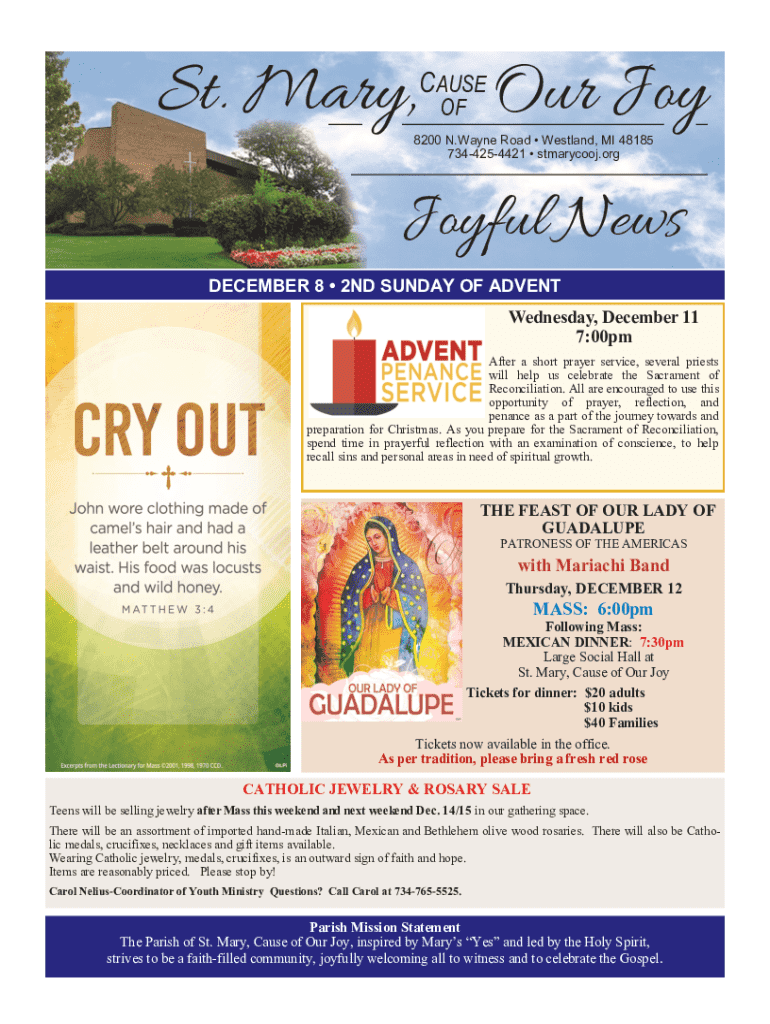 St. Mary, CAUSE OF Our Joy

8200 N.Wayne Road • Westland, MI 48185
734-425-4421 • stmarycooj.org

Joyful News

DECEMBER 8 • 2ND SUNDAY OF ADVENT

CRY OUT

John wore clothing made of camel's hair and had a leather belt around his waist. His food was locusts and wild honey.

MATTHEW 3:4

Excerpts from the Lectionary for Mass ©2001, 1998, 1970 CCD. ©LPi

ADVENT PENANCE SERVICE

Wednesday, December 11
7:00pm

After a short prayer service, several priests will help us celebrate the Sacrament of Reconciliation. All are encouraged to use this opportunity of prayer, reflection, and penance as a part of the journey towards and preparation for Christmas. As you prepare for the Sacrament of Reconciliation, spend time in prayerful reflection with an examination of conscience, to help recall sins and personal areas in need of spiritual growth.

OUR LADY OF GUADALUPE

THE FEAST OF OUR LADY OF GUADALUPE
PATRONESS OF THE AMERICAS
with Mariachi Band
Thursday, DECEMBER 12
MASS: 6:00pm
Following Mass:
MEXICAN DINNER: 7:30pm
Large Social Hall at
St. Mary, Cause of Our Joy
Tickets for dinner: $20 adults
$10 kids
$40 Families

Tickets now available in the office.
As per tradition, please bring a fresh red rose

CATHOLIC JEWELRY & ROSARY SALE

Teens will be selling jewelry after Mass this weekend and next weekend Dec. 14/15 in our gathering space.

There will be an assortment of imported hand-made Italian, Mexican and Bethlehem olive wood rosaries. There will also be Catholic medals, crucifixes, necklaces and gift items available.
Wearing Catholic jewelry, medals, crucifixes, is an outward sign of faith and hope.
Items are reasonably priced. Please stop by!
Carol Nelius-Coordinator of Youth Ministry Questions? Call Carol at 734-765-5525.

Parish Mission Statement
The Parish of St. Mary, Cause of Our Joy, inspired by Mary's "Yes" and led by the Holy Spirit, strives to be a faith-filled community, joyfully welcoming all to witness and to celebrate the Gospel.